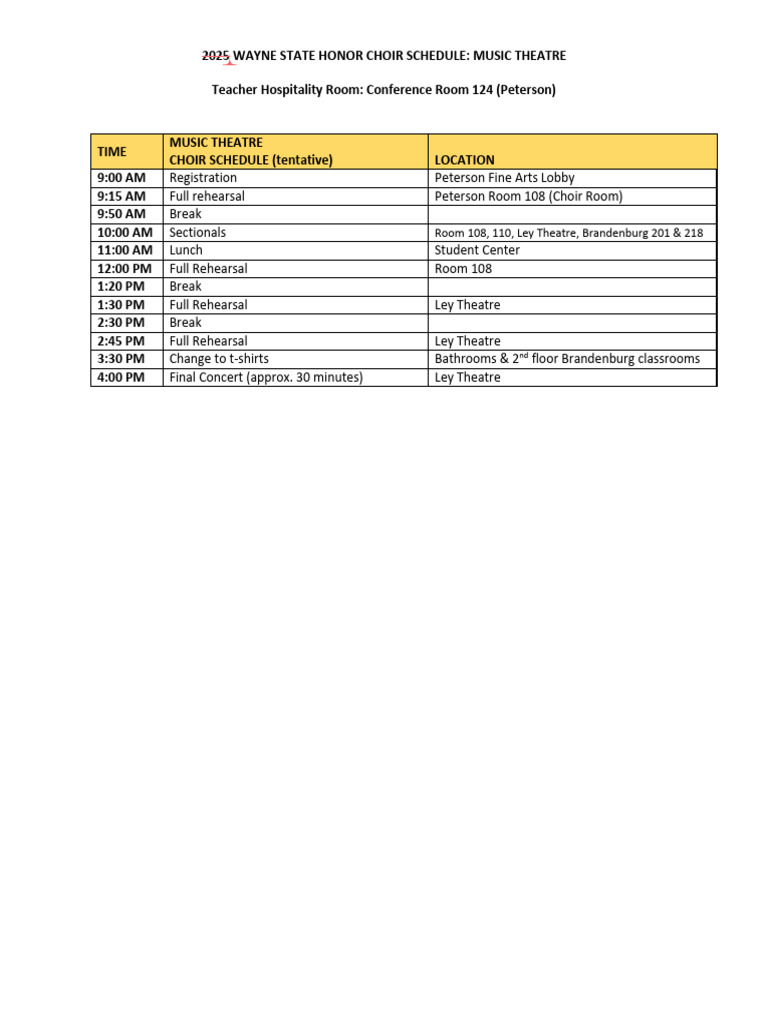 2025 WAYNE STATE HONOR CHOIR SCHEDULE: MUSIC THEATRE

Teacher Hospitality Room: Conference Room 124 (Peterson)

| TIME | MUSIC THEATRE CHOIR SCHEDULE (tentative) | LOCATION |
|---|---|---|
| 9:00 AM | Registration | Peterson Fine Arts Lobby |
| 9:15 AM | Full rehearsal | Peterson Room 108 (Choir Room) |
| 9:50 AM | Break | |
| 10:00 AM | Sectionals | Room 108, 110, Ley Theatre, Brandenburg 201 & 218 |
| 11:00 AM | Lunch | Student Center |
| 12:00 PM | Full Rehearsal | Room 108 |
| 1:20 PM | Break | |
| 1:30 PM | Full Rehearsal | Ley Theatre |
| 2:30 PM | Break | |
| 2:45 PM | Full Rehearsal | Ley Theatre |
| 3:30 PM | Change to t-shirts | Bathrooms & 2$^{nd}$ floor Brandenburg classrooms |
| 4:00 PM | Final Concert (approx. 30 minutes) | Ley Theatre |